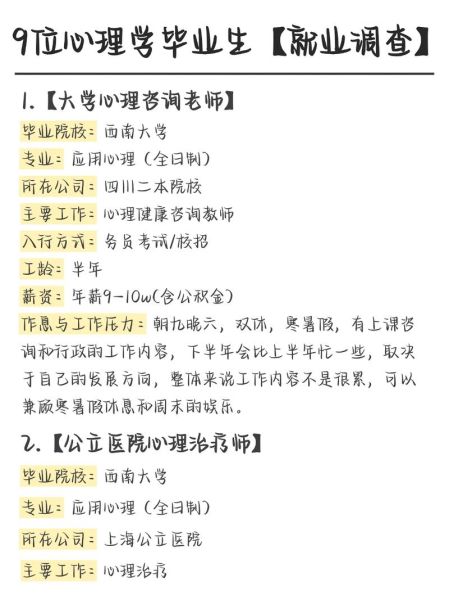 9位心理学毕业生【就业调查】

1.【大学心理咨询老师】

毕业院校：西南大学

专业：应用心理（全日制）

所在公司：四川二本院校

主要工作：心理健康咨询教师

入行方式：务员考试/校招

工龄：半年

薪资：年薪9-10w(含公积金)

作息与工作压力：朝九晚六，双休，寒暑假，有上课咨询和行政的工作内容，下半年会比上半年忙一些，取决于自己的发展方向，整体来说工作内容不是很累，可以兼顾寒暑假休息和周末的娱乐。

2.【公立医院心理治疗师】

毕业院校：西南大学

专业：应用心理（全日制）

所在公司：上海公立医院

主要工作：心理治疗